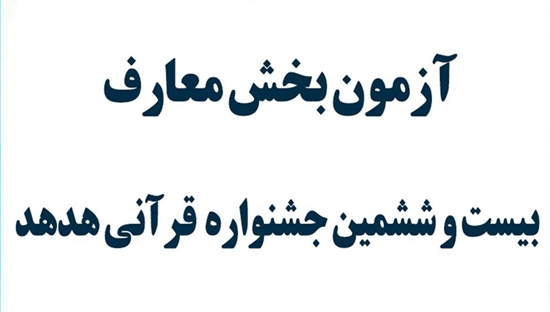 آزمون بخش معارف

بیست و ششمین جشنواره قرآنی هدهد